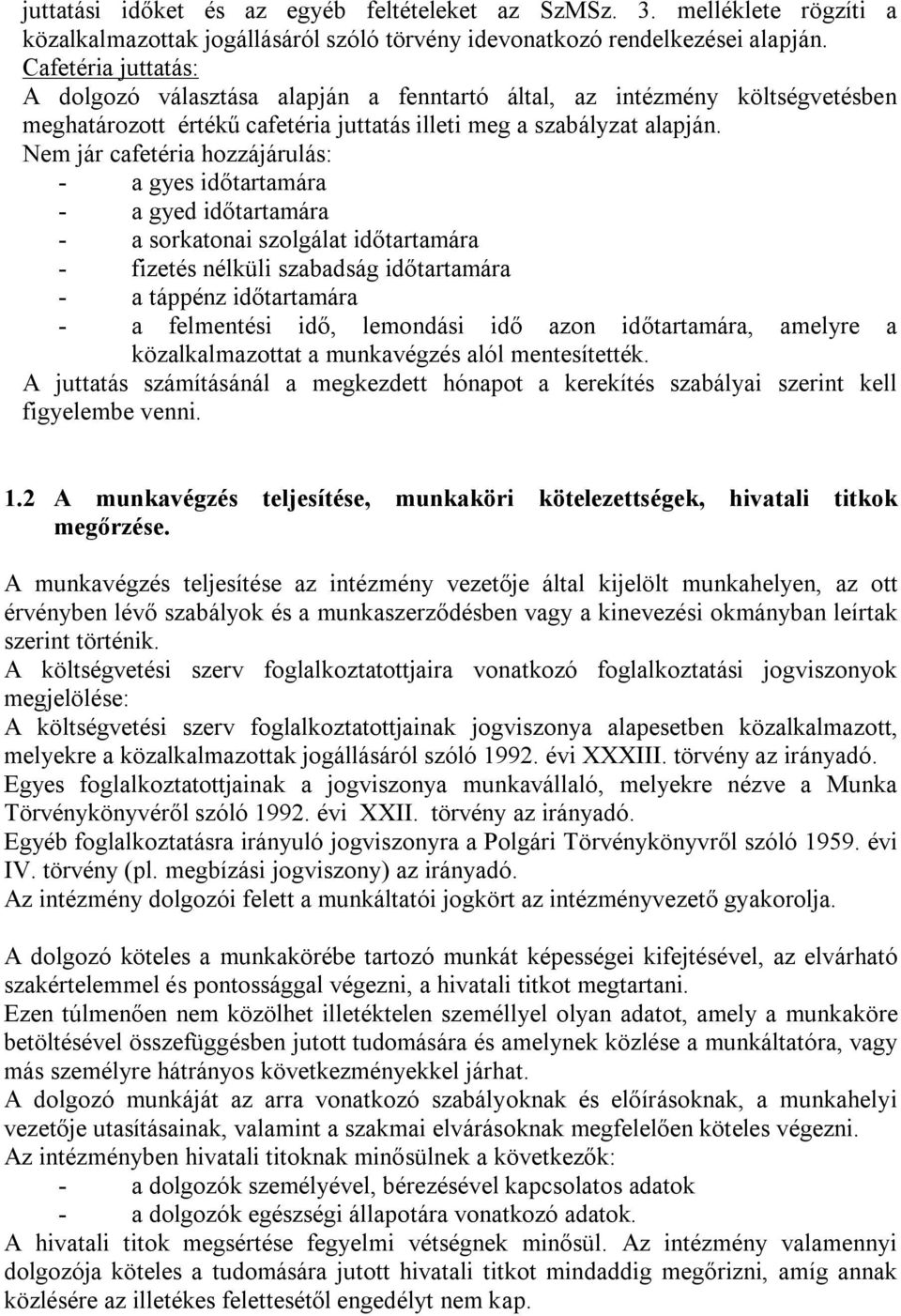 juttatási időket és az egyéb feltételeket az SzMSz. 3. melléklete rögzíti a közalkalmazottak jogállásáról szóló törvény idevonatkozó rendelkezései alapján.
Cafetéria juttatás:
A dolgozó választása alapján a fenntartó által, az intézmény költségvetésben meghatározott értékű cafetéria juttatás illeti meg a szabályzat alapján.
Nem jár cafetéria hozzájárulás:
- a gyes időtartamára
- a gyed időtartamára
- a sorkatonai szolgálat időtartamára
- fizetés nélküli szabadság időtartamára
- a táppénz időtartamára
- a felmentési idő, lemondási idő azon időtartamára, amelyre a közalkalmazottat a munkavégzés alól mentesítették.
A juttatás számításánál a megkezdett hónapot a kerekítés szabályai szerint kell figyelembe venni.

1.2 A munkavégzés teljesítése, munkaköri kötelezettségek, hivatali titkok megőrzése.

A munkavégzés teljesítése az intézmény vezetője által kijelölt munkahelyen, az ott érvényben lévő szabályok és a munkaszerződésben vagy a kinevezési okmányban leírtak szerint történik.
A költségvetési szerv foglalkoztatottjaira vonatkozó foglalkoztatási jogviszonyok megjelölése:
A költségvetési szerv foglalkoztatottjainak jogviszonya alapesetben közalkalmazott, melyekre a közalkalmazottak jogállásáról szóló 1992. évi XXXIII. törvény az irányadó.
Egyes foglalkoztatottjainak a jogviszonya munkavállaló, melyekre nézve a Munka Törvénykönyvéről szóló 1992. évi XXII. törvény az irányadó.
Egyéb foglalkoztatásra irányuló jogviszonyra a Polgári Törvénykönyvről szóló 1959. évi IV. törvény (pl. megbízási jogviszony) az irányadó.
Az intézmény dolgozói felett a munkáltatói jogkört az intézményvezető gyakorolja.

A dolgozó köteles a munkakörébe tartozó munkát képességei kifejtésével, az elvárható szakértelemmel és pontossággal végezni, a hivatali titkot megtartani.
Ezen túlmenően nem közölhet illetéktelen személlyel olyan adatot, amely a munkaköre betöltésével összefüggésben jutott tudomására és amelynek közlése a munkáltatóra, vagy más személyre hátrányos következményekkel járhat.
A dolgozó munkáját az arra vonatkozó szabályoknak és előírásoknak, a munkahelyi vezetője utasításainak, valamint a szakmai elvárásoknak megfelelően köteles végezni.
Az intézményben hivatali titoknak minősülnek a következők:
- a dolgozók személyével, bérezésével kapcsolatos adatok
- a dolgozók egészségi állapotára vonatkozó adatok.
A hivatali titok megsértése fegyelmi vétségnek minősül. Az intézmény valamennyi dolgozója köteles a tudomására jutott hivatali titkot mindaddig megőrizni, amíg annak közlésére az illetékes felettesétől engedélyt nem kap.